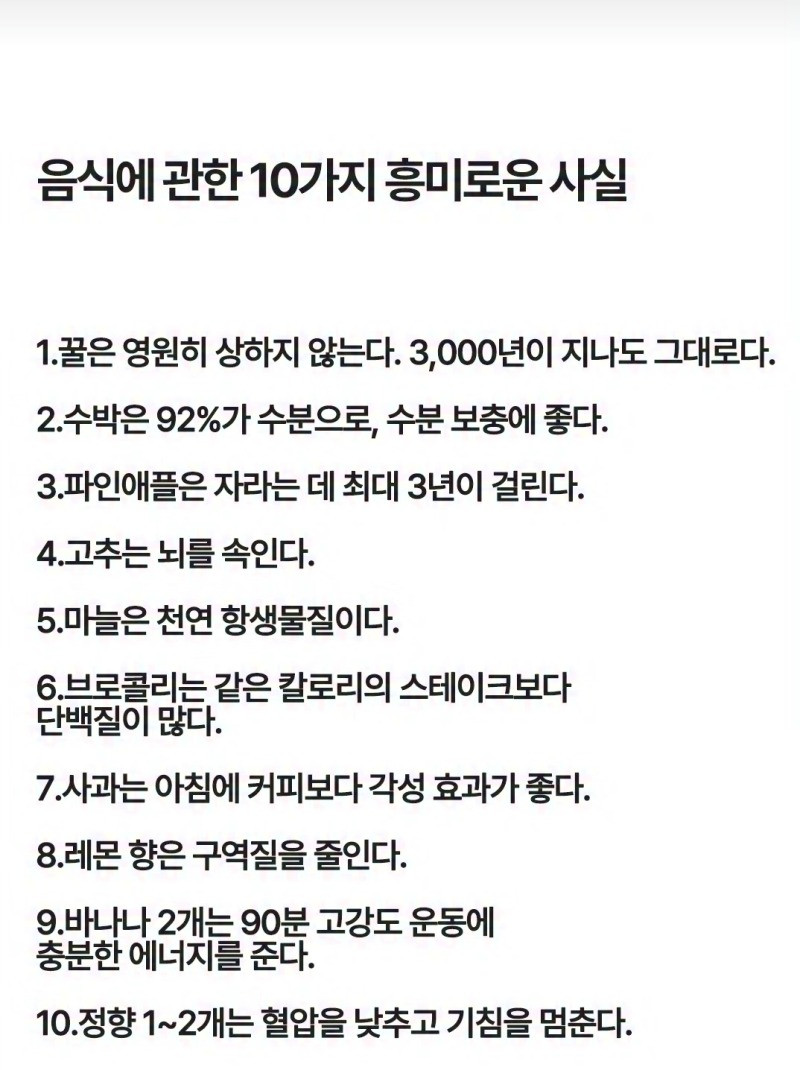 음식에 관한 10가지 흥미로운 사실

1.꿀은 영원히 상하지 않는다. 3,000년이 지나도 그대로다.

2.수박은 92%가 수분으로, 수분 보충에 좋다.

3.파인애플은 자라는 데 최대 3년이 걸린다.

4.고추는 뇌를 속인다.

5.마늘은 천연 항생물질이다.

6.브로콜리는 같은 칼로리의 스테이크보다 단백질이 많다.

7.사과는 아침에 커피보다 각성 효과가 좋다.

8.레몬 향은 구역질을 줄인다.

9.바나나 2개는 90분 고강도 운동에 충분한 에너지를 준다.

10.정향 1~2개는 혈압을 낮추고 기침을 멈춘다.